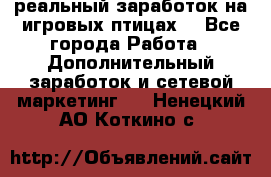 реальный заработок на игровых птицах   Все города Работа  Дополнительный заработок и сетевой маркетинг   Ненецкий АО Коткино с

http://Объявлений.сайт